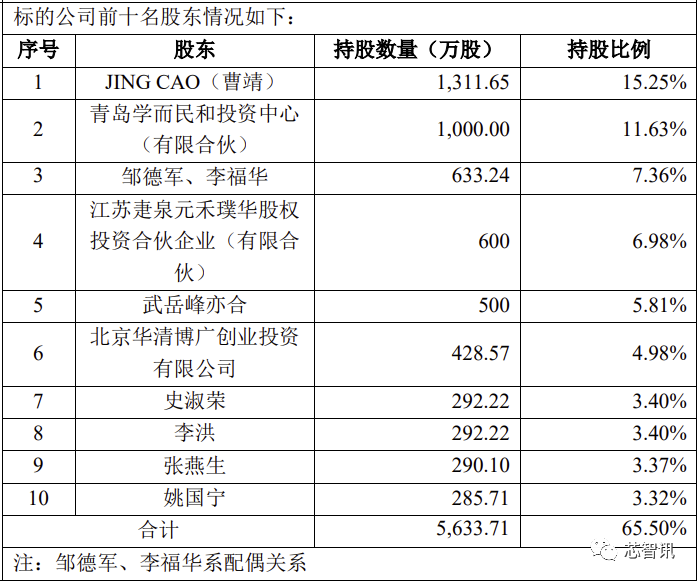 标的公司前十名股东情况如下：

| 序号 | 股东 | 持股数量（万股） | 持股比例 |
|---|---|---|---|
| 1 | JING CAO（曹靖） | 1,311.65 | 15.25% |
| 2 | 青岛学而民和投资中心（有限合伙） | 1,000.00 | 11.63% |
| 3 | 邹德军、李福华 | 633.24 | 7.36% |
| 4 | 江苏疌泉元禾璞华股权投资合伙企业（有限合伙） | 600 | 6.98% |
| 5 | 武岳峰亦合 | 500 | 5.81% |
| 6 | 北京华清博广创业投资有限公司 | 428.57 | 4.98% |
| 7 | 史淑荣 | 292.22 | 3.40% |
| 8 | 李洪 | 292.22 | 3.40% |
| 9 | 张燕生 | 290.10 | 3.37% |
| 10 | 姚国宁 | 285.71 | 3.32% |
| 合计 | | 5,633.71 | 65.50% |

注：邹德军、李福华系配偶关系

芯智讯